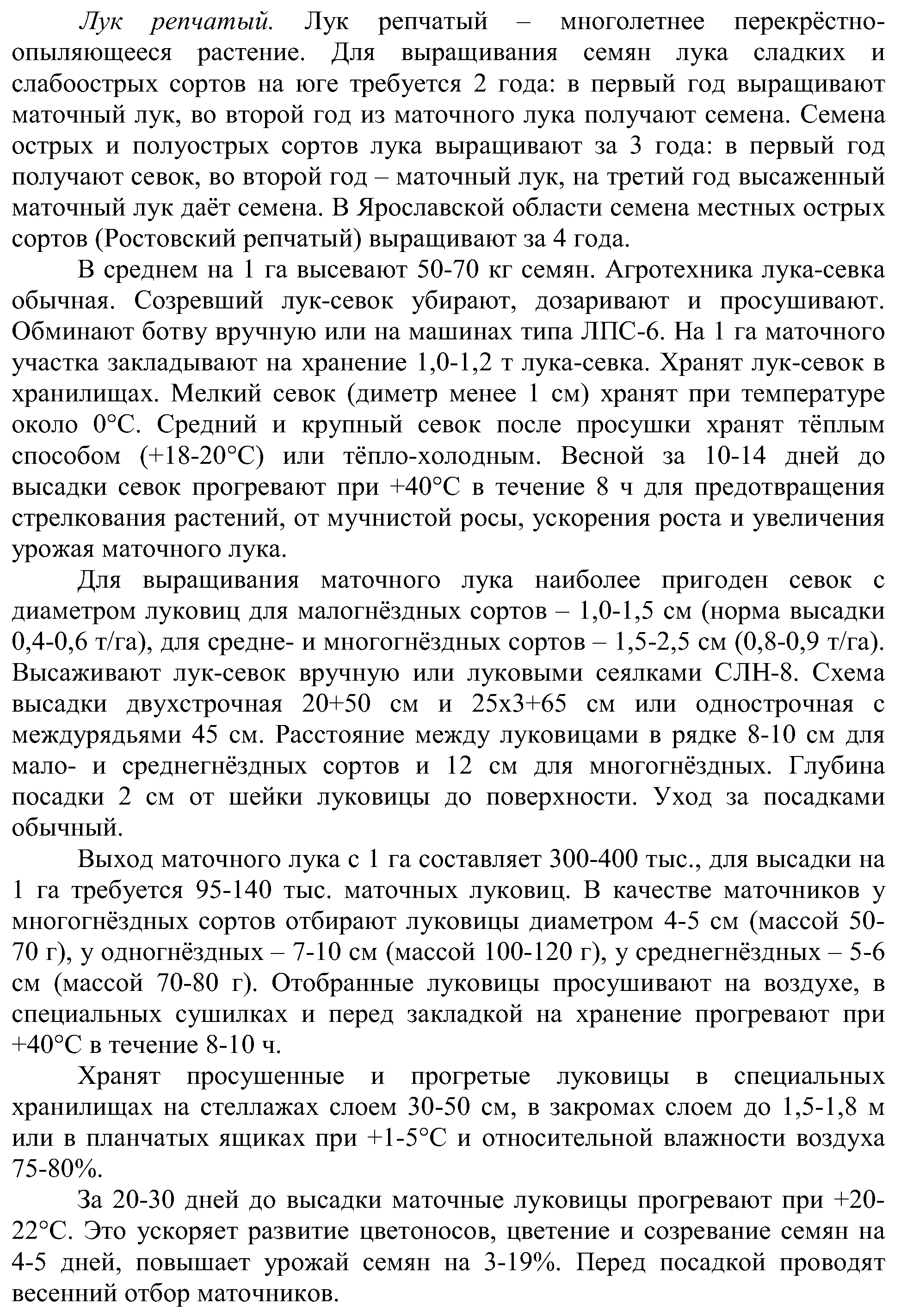 Лук репчатый. Лук репчатый – многолетнее перекрёстноопыляющееся растение. Для выращивания семян лука сладких и слабоострых сортов на юге требуется 2 года: в первый год выращивают маточный лук, во второй год из маточного лука получают семена. Семена острых и полуострых сортов лука выращивают за 3 года: в первый год получают севок, во второй год – маточный лук, на третий год высаженный маточный лук даёт семена. В Ярославской области семена местных острых сортов (Ростовский репчатый) выращивают за 4 года.

В среднем на 1 га высевают 50-70 кг семян. Агротехника лука-севка обычная. Созревший лук-севок убирают, дозаривают и просушивают. Обминают ботву вручную или на машинах типа ЛПС-6. На 1 га маточного участка закладывают на хранение 1,0-1,2 т лука-севка. Хранят лук-севок в хранилищах. Мелкий севок (диметр менее 1 см) хранят при температуре около 0°С. Средний и крупный севок после просушки хранят тёплым способом (+18-20°С) или тёпло-холодным. Весной за 10-14 дней до высадки севок прогревают при +40°С в течение 8 ч для предотвращения стрелкования растений, от мучнистой росы, ускорения роста и увеличения урожая маточного лука.

Для выращивания маточного лука наиболее пригоден севок с диаметром луковиц для малогнёздных сортов – 1,0-1,5 см (норма высадки 0,4-0,6 т/га), для средне- и многогнёздных сортов – 1,5-2,5 см (0,8-0,9 т/га). Высаживают лук-севок вручную или луковыми сеялками СЛН-8. Схема высадки двухстрочная 20+50 см и 25х3+65 см или однострочная с междурядьями 45 см. Расстояние между луковицами в рядке 8-10 см для мало- и среднегнёздных сортов и 12 см для многогнёздных. Глубина посадки 2 см от шейки луковицы до поверхности. Уход за посадками обычный.

Выход маточного лука с 1 га составляет 300-400 тыс., для высадки на 1 га требуется 95-140 тыс. маточных луковиц. В качестве маточников у многогнёздных сортов отбирают луковицы диаметром 4-5 см (массой 50-70 г), у одногнёздных – 7-10 см (массой 100-120 г), у среднегнёздных – 5-6 см (массой 70-80 г). Отобранные луковицы просушивают на воздухе, в специальных сушилках и перед закладкой на хранение прогревают при +40°С в течение 8-10 ч.

Хранят просушенные и прогретые луковицы в специальных хранилищах на стеллажах слоем 30-50 см, в закромах слоем до 1,5-1,8 м или в планчатых ящиках при +1-5°С и относительной влажности воздуха 75-80%.

За 20-30 дней до высадки маточные луковицы прогревают при +20-22°С. Это ускоряет развитие цветоносов, цветение и созревание семян на 4-5 дней, повышает урожай семян на 3-19%. Перед посадкой проводят весенний отбор маточников.